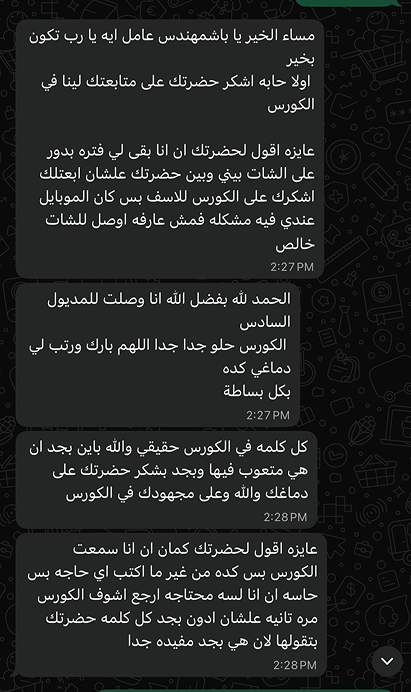 مساء الخير يا باشمهندس عامل ايه يا رب تكون بخير
اولا حابه اشكر حضرتك على متابعتك لينا في الكورس

عايزه اقول لحضرتك ان انا بقى لي فتره بدور على الشات بيني وبين حضرتك علشان ابعتلك اشكرك على الكورس للاسف بس كان الموبايل عندي فيه مشكله فمش عارفه اوصل للشات خالص
2:27 PM

الحمد لله بفضل الله انا وصلت للمديول السادس
الكورس حلو جدا جدا اللهم بارك ورتب لي دماغي كده
بكل بساطة
2:27 PM

كل كلمه في الكورس حقيقي والله باين بجد ان هي متعوب فيها وبجد بشكر حضرتك على دماغك والله وعلى مجهودك في الكورس
2:28 PM

عايزه اقول لحضرتك كمان ان انا سمعت الكورس بس كده من غير ما اكتب اي حاجه بس حاسه ان انا لسه محتاجه ارجع اشوف الكورس مره تانيه علشان ادون بجد كل كلمه حضرتك بتقولها لان هي بجد مفيده جدا
2:28 PM